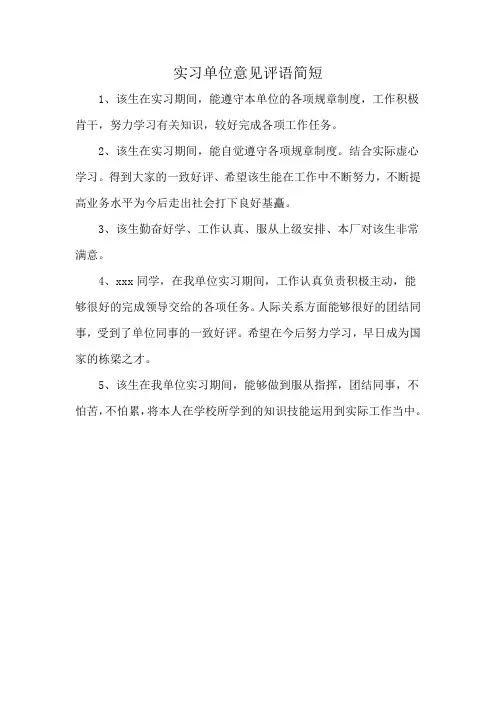 实习单位意见评语简短

1、该生在实习期间，能遵守本单位的各项规章制度，工作积极肯干，努力学习有关知识，较好完成各项工作任务。

2、该生在实习期间，能自觉遵守各项规章制度。结合实际虚心学习。得到大家的一致好评、希望该生能在工作中不断努力，不断提高业务水平为今后走出社会打下良好基矗。

3、该生勤奋好学、工作认真、服从上级安排、本厂对该生非常满意。

4、xxx 同学，在我单位实习期间，工作认真负责积极主动，能够很好的完成领导交给的各项任务。人际关系方面能够很好的团结同事，受到了单位同事的一致好评。希望在今后努力学习，早日成为国家的栋梁之才。

5、该生在我单位实习期间，能够做到服从指挥，团结同事，不怕苦，不怕累，将本人在学校所学到的知识技能运用到实际工作当中。